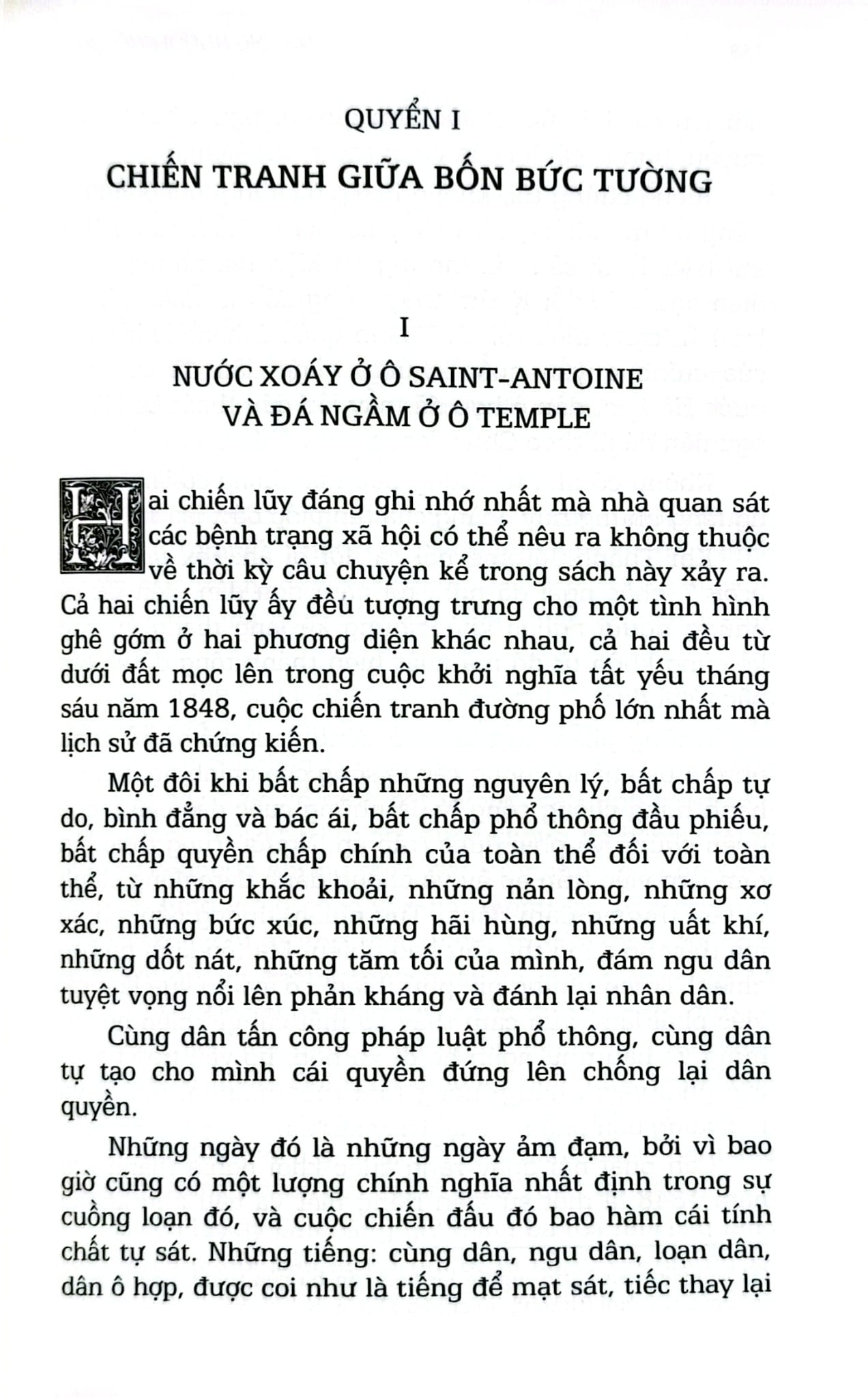 QUYỂN I

CHIẾN TRANH GIỮA BỐN BỨC TƯỜNG

I

NƯỚC XOÁY Ở Ô SAINT-ANTOINE
VÀ ĐÁ NGẦM Ở Ô TEMPLE

Hai chiến lũy đáng ghi nhớ nhất mà nhà quan sát các bệnh trạng xã hội có thể nêu ra không thuộc về thời kỳ câu chuyện kể trong sách này xảy ra. Cả hai chiến lũy ấy đều tượng trưng cho một tình hình ghê gớm ở hai phương diện khác nhau, cả hai đều từ dưới đất mọc lên trong cuộc khởi nghĩa tất yếu tháng sáu năm 1848, cuộc chiến tranh đường phố lớn nhất mà lịch sử đã chứng kiến.

Một đôi khi bất chấp những nguyên lý, bất chấp tự do, bình đẳng và bác ái, bất chấp phổ thông đầu phiếu, bất chấp quyền chấp chính của toàn thể đối với toàn thể, từ những khắc khoải, những nản lòng, những xơ xác, những bức xúc, những hãi hùng, những uất khí, những dốt nát, những tăm tối của mình, đám ngu dân tuyệt vọng nổi lên phản kháng và đánh lại nhân dân.

Cùng dân tấn công pháp luật phổ thông, cùng dân tự tạo cho mình cái quyền đứng lên chống lại dân quyền.

Những ngày đó là những ngày ảm đạm, bởi vì bao giờ cũng có một lượng chính nghĩa nhất định trong sự cuồng loạn đó, và cuộc chiến đấu đó bao hàm cái tính chất tự sát. Những tiếng: cùng dân, ngu dân, loạn dân, dân ô hợp, được coi như là tiếng để mạt sát, tiếc thay lại